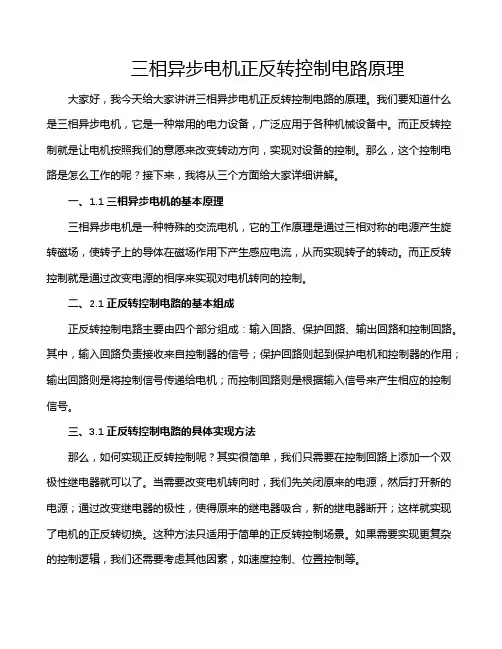 三相异步电机正反转控制电路原理

大家好，我今天给大家讲讲三相异步电机正反转控制电路的原理。我们要知道什么是三相异步电机，它是一种常用的电力设备，广泛应用于各种机械设备中。而正反转控制就是让电机按照我们的意愿来改变转动方向，实现对设备的控制。那么，这个控制电路是怎么工作的呢？接下来，我将从三个方面给大家详细讲解。

一、1.1 三相异步电机的基本原理

三相异步电机是一种特殊的交流电机，它的工作原理是通过三相对称的电源产生旋转磁场，使转子上的导体在磁场作用下产生感应电流，从而实现转子的转动。而正反转控制就是通过改变电源的相序来实现对电机转向的控制。

二、2.1 正反转控制电路的基本组成

正反转控制电路主要由四个部分组成：输入回路、保护回路、输出回路和控制回路。其中，输入回路负责接收来自控制器的信号；保护回路则起到保护电机和控制器的作用；输出回路则是将控制信号传递给电机；而控制回路则是根据输入信号来产生相应的控制信号。

三、3.1 正反转控制电路的具体实现方法

那么，如何实现正反转控制呢？其实很简单，我们只需要在控制回路上添加一个双极性继电器就可以了。当需要改变电机转向时，我们先关闭原来的电源，然后打开新的电源；通过改变继电器的极性，使得原来的继电器吸合，新的继电器断开；这样就实现了电机的正反转切换。这种方法只适用于简单的正反转控制场景。如果需要实现更复杂的控制逻辑，我们还需要考虑其他因素，如速度控制、位置控制等。